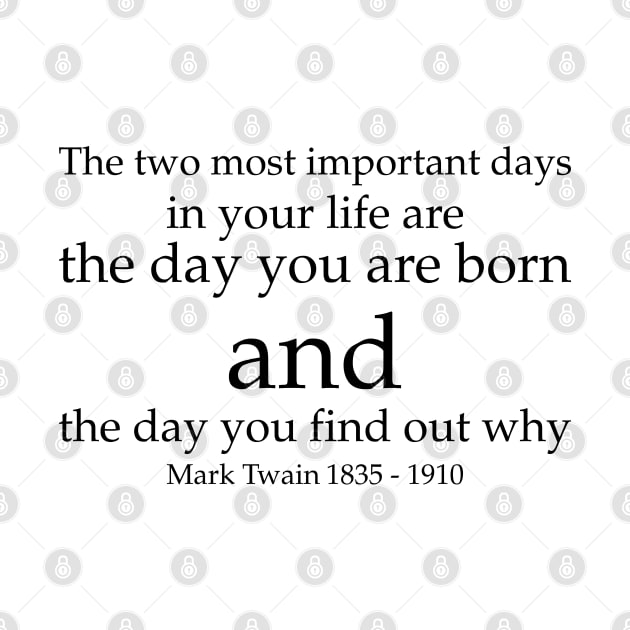 The two most important days in your life are the day you are born
and
the day you find out why
Mark Twain 1835 - 1910